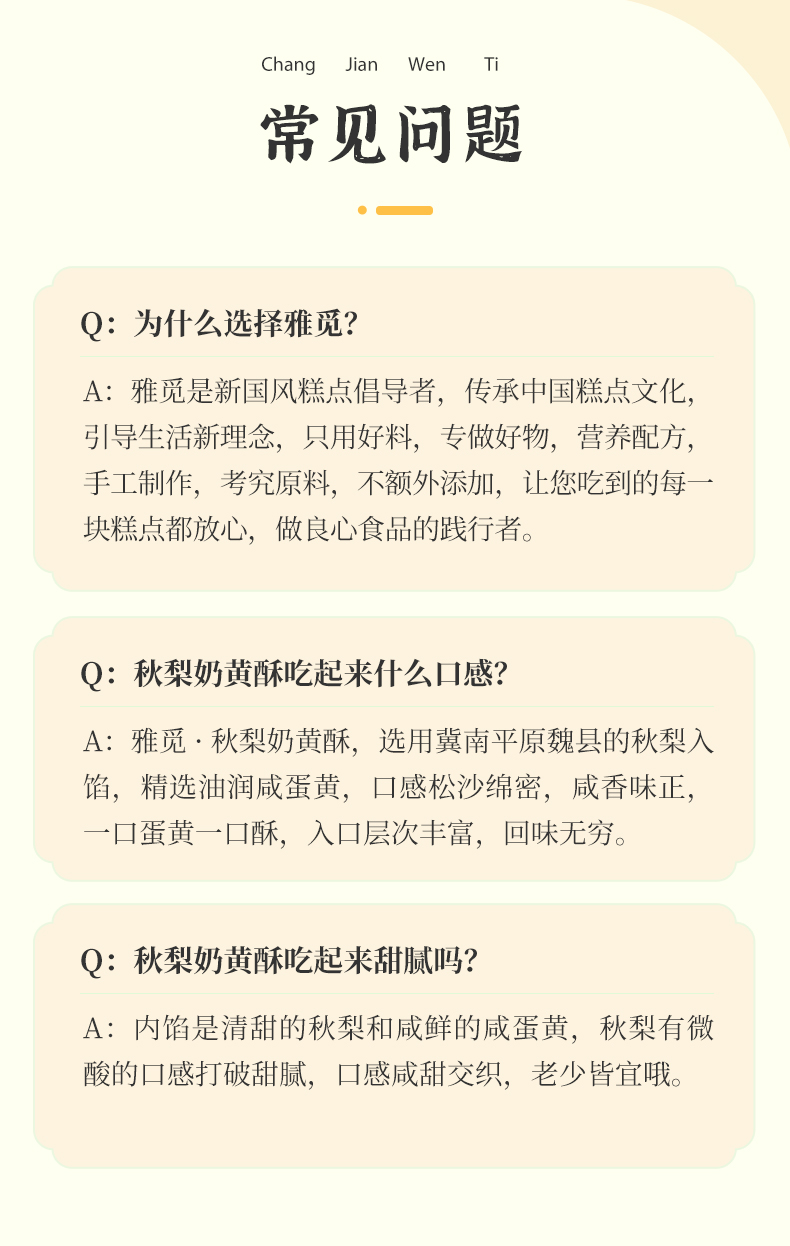 Chang Jian Wen Ti

常见问题

Q：为什么选择雅觅？

A：雅觅是新国风糕点倡导者，传承中国糕点文化，引导生活新理念，只用好料，专做好物，营养配方，手工制作，考究原料，不额外添加，让您吃到的每一块糕点都放心，做良心食品的践行者。

Q：秋梨奶黄酥吃起来什么口感？

A：雅觅 · 秋梨奶黄酥，选用冀南平原魏县的秋梨入馅，精选油润咸蛋黄，口感松沙绵密，咸香味正，一口蛋黄一口酥，入口层次丰富，回味无穷。

Q：秋梨奶黄酥吃起来甜腻吗？

A：内馅是清甜的秋梨和咸鲜的咸蛋黄，秋梨有微酸的口感打破甜腻，口感咸甜交织，老少皆宜哦。